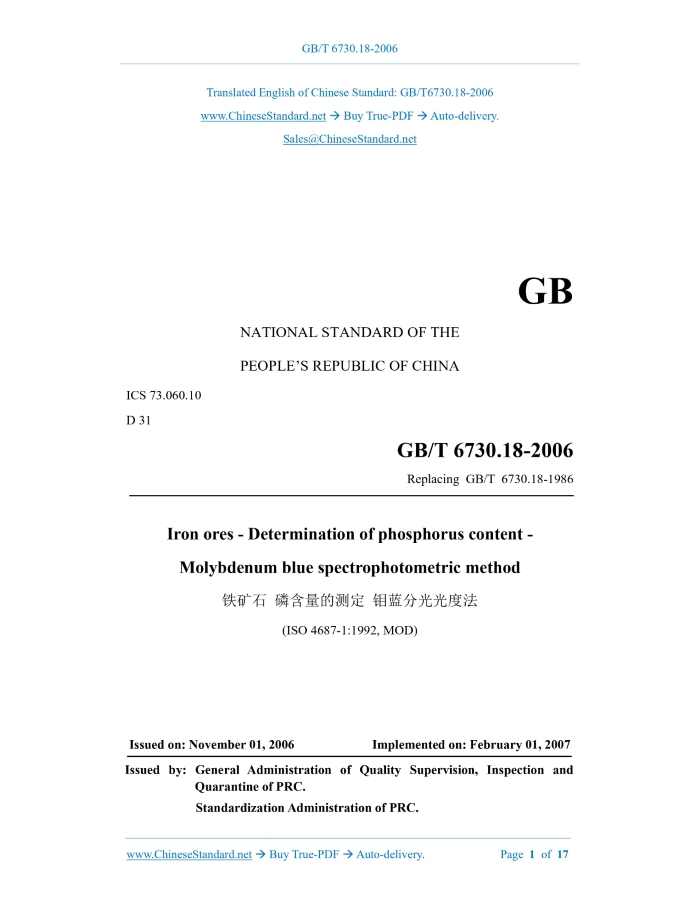 GB/T 6730.18-2006

Translated English of Chinese Standard: GB/T6730.18-2006
www.ChineseStandard.net → Buy True-PDF → Auto-delivery.
Sales@ChineseStandard.net

GB

NATIONAL STANDARD OF THE

PEOPLE'S REPUBLIC OF CHINA

ICS 73.060.10

D 31

GB/T 6730.18-2006

Replacing GB/T 6730.18-1986

Iron ores - Determination of phosphorus content - Molybdenum blue spectrophotometric method

铁矿石 磷含量的测定 钼蓝分光光度法

(ISO 4687-1:1992, MOD)

Issued on: November 01, 2006

Implemented on: February 01, 2007

Issued by: General Administration of Quality Supervision, Inspection and Quarantine of PRC.
Standardization Administration of PRC.

www.ChineseStandard.net → Buy True-PDF → Auto-delivery.

Page 1 of 17